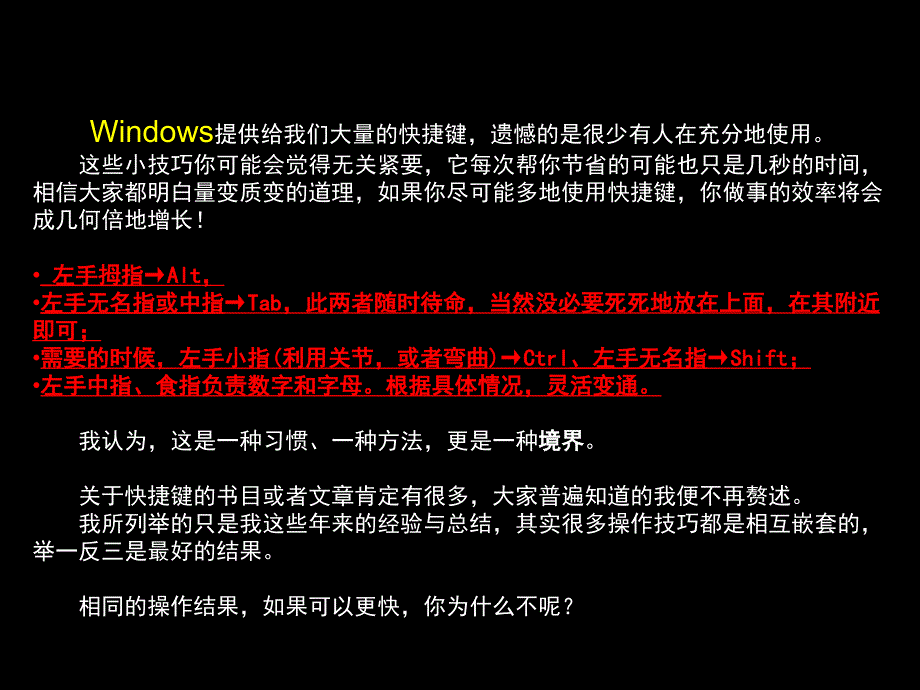 Windows提供给我们大量的快捷键，遗憾的是很少有人在充分地使用。
这些小技巧你可能会觉得无关紧要，它每次帮你节省的可能也只是几秒的时间，相信大家都明白量变质变的道理，如果你尽可能多地使用快捷键，你做事的效率将会成几何倍地增长！

• 左手拇指→Alt，
•左手无名指或中指→Tab，此两者随时待命，当然没必要死死地放在上面，在其附近即可；
•需要的时候，左手小指(利用关节，或者弯曲)→Ctrl、左手无名指→Shift；
•左手中指、食指负责数字和字母。根据具体情况，灵活变通。

我认为，这是一种习惯、一种方法，更是一种境界。

关于快捷键的书目或者文章肯定有很多，大家普遍知道的我便不再赘述。
我所列举的只是我这些年来的经验与总结，其实很多操作技巧都是相互嵌套的，举一反三是最好的结果。

相同的操作结果，如果可以更快，你为什么不呢？